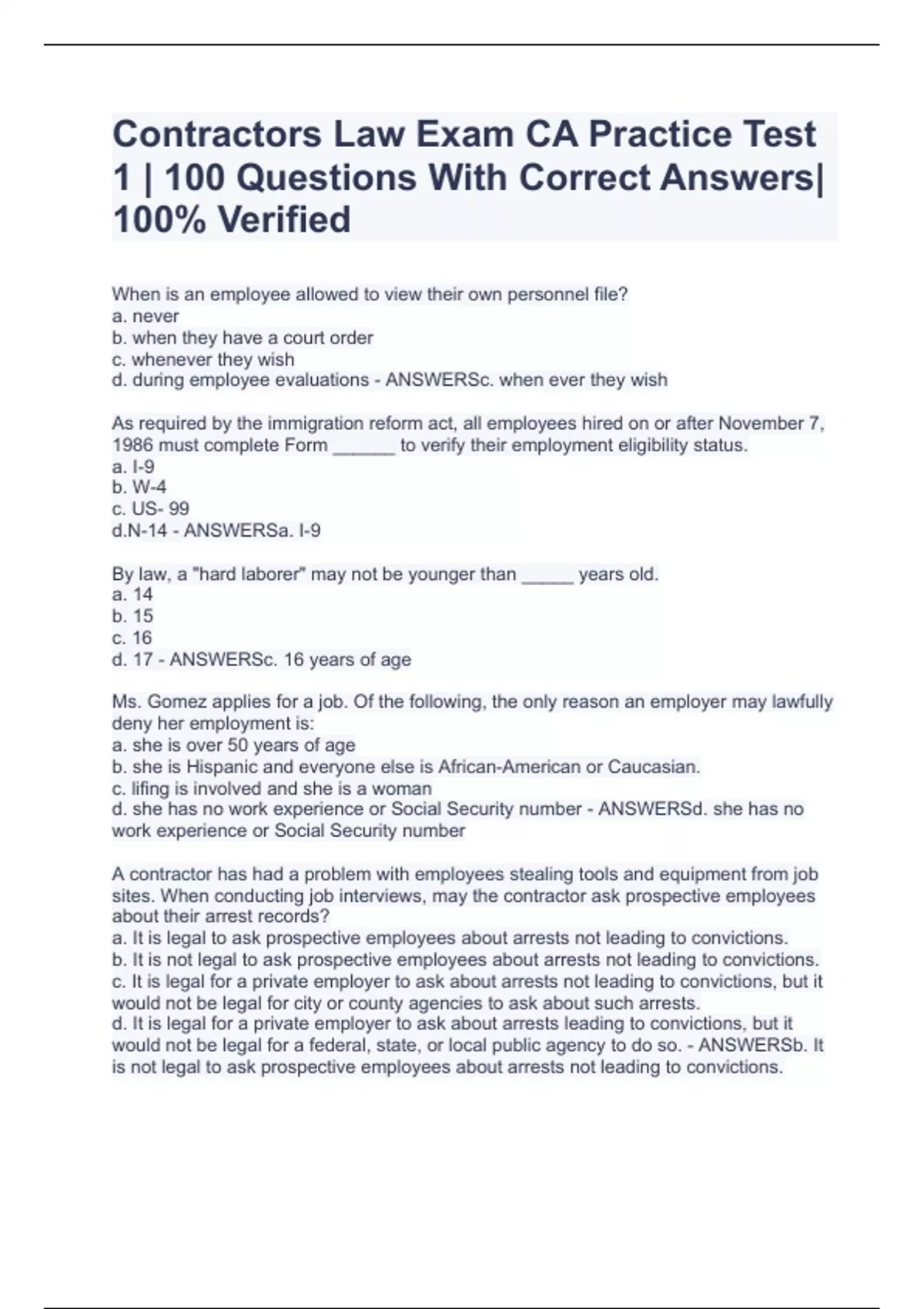 Contractors Law Exam CA Practice Test 1 | 100 Questions With Correct Answers| 100% Verified

When is an employee allowed to view their own personnel file?
a. never
b. when they have a court order
c. whenever they wish
d. during employee evaluations - ANSWERSc. when ever they wish

As required by the immigration reform act, all employees hired on or after November 7, 1986 must complete Form ______ to verify their employment eligibility status.
a. I-9
b. W-4
c. US- 99
d.N-14 - ANSWERSa. I-9

By law, a "hard laborer" may not be younger than _____ years old.
a. 14
b. 15
c. 16
d. 17 - ANSWERSc. 16 years of age

Ms. Gomez applies for a job. Of the following, the only reason an employer may lawfully deny her employment is:
a. she is over 50 years of age
b. she is Hispanic and everyone else is African-American or Caucasian.
c. lifing is involved and she is a woman
d. she has no work experience or Social Security number - ANSWERSd. she has no work experience or Social Security number

A contractor has had a problem with employees stealing tools and equipment from job sites. When conducting job interviews, may the contractor ask prospective employees about their arrest records?
a. It is legal to ask prospective employees about arrests not leading to convictions.
b. It is not legal to ask prospective employees about arrests not leading to convictions.
c. It is legal for a private employer to ask about arrests not leading to convictions, but it would not be legal for city or county agencies to ask about such arrests.
d. It is legal for a private employer to ask about arrests leading to convictions, but it would not be legal for a federal, state, or local public agency to do so. - ANSWERSb. It is not legal to ask prospective employees about arrests not leading to convictions.